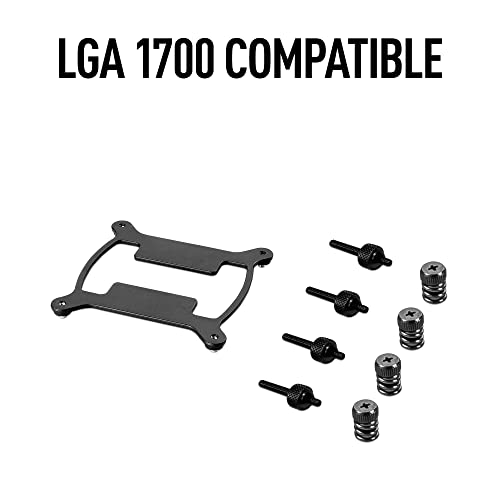 LGA 1700 COMPATIBLE